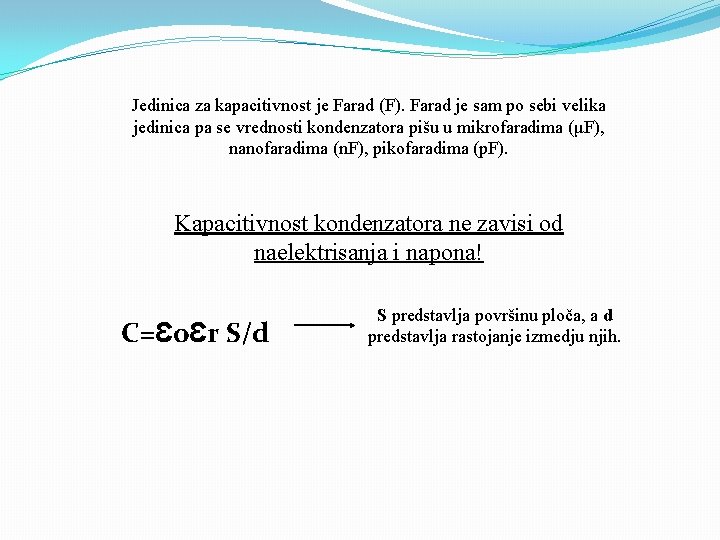 Jedinica za kapacitivnost je Farad (F). Farad je sam po sebi velika jedinica pa se vrednosti kondenzatora pišu u mikrofaradima (μF), nanofaradima (nF), pikofaradima (pF).

Kapacitivnost kondenzatora ne zavisi od naelektrisanja i napona!

$C=\varepsilon o \varepsilon r\ S/d$

S predstavlja površinu ploča, a d predstavlja rastojanje izmedju njih.